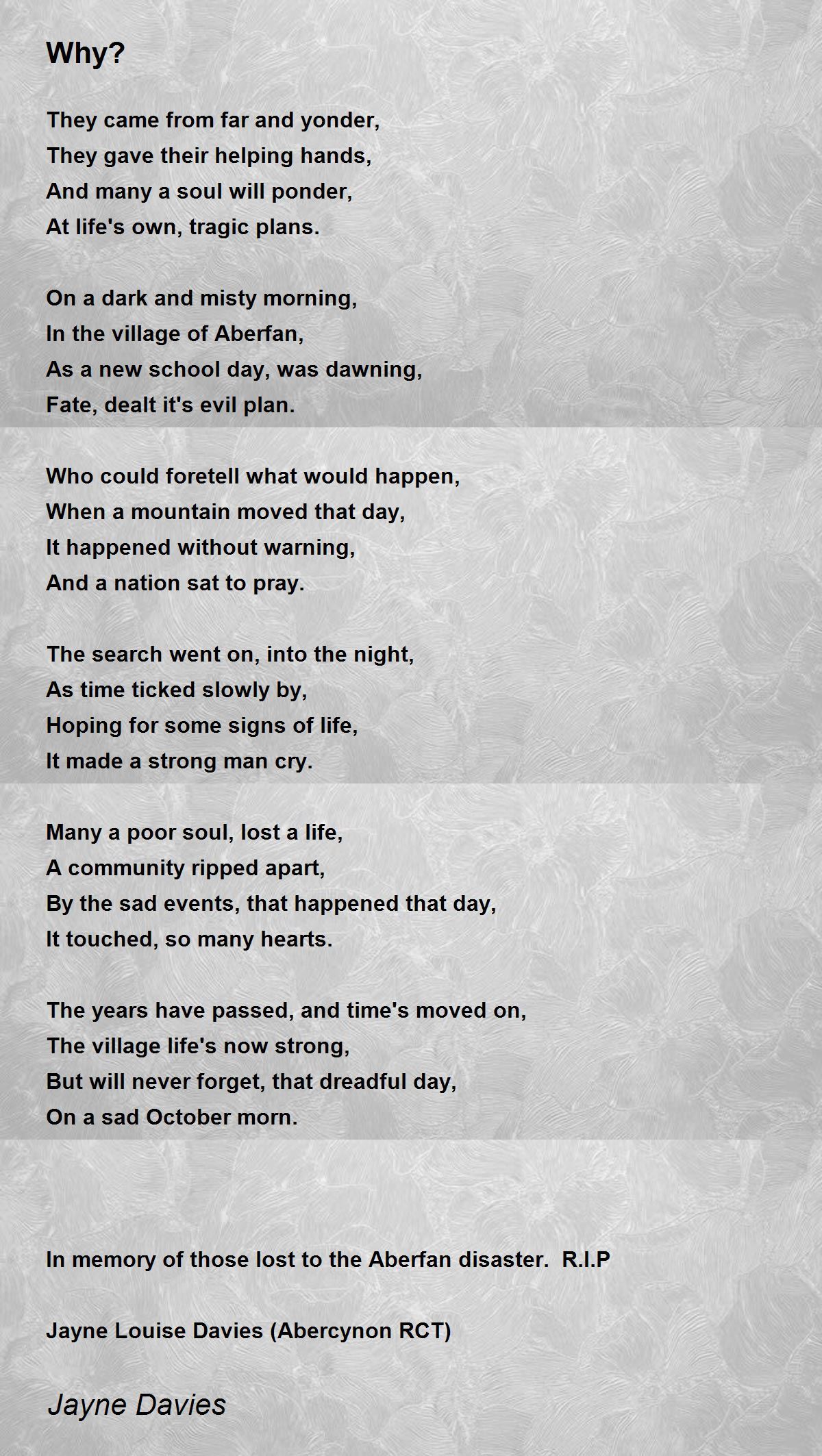 Why?

They came from far and yonder,
They gave their helping hands,
And many a soul will ponder,
At life's own, tragic plans.

On a dark and misty morning,
In the village of Aberfan,
As a new school day, was dawning,
Fate, dealt it's evil plan.

Who could foretell what would happen,
When a mountain moved that day,
It happened without warning,
And a nation sat to pray.

The search went on, into the night,
As time ticked slowly by,
Hoping for some signs of life,
It made a strong man cry.

Many a poor soul, lost a life,
A community ripped apart,
By the sad events, that happened that day,
It touched, so many hearts.

The years have passed, and time's moved on,
The village life's now strong,
But will never forget, that dreadful day,
On a sad October morn.

In memory of those lost to the Aberfan disaster. R.I.P

Jayne Louise Davies (Abercynon RCT)

Jayne Davies